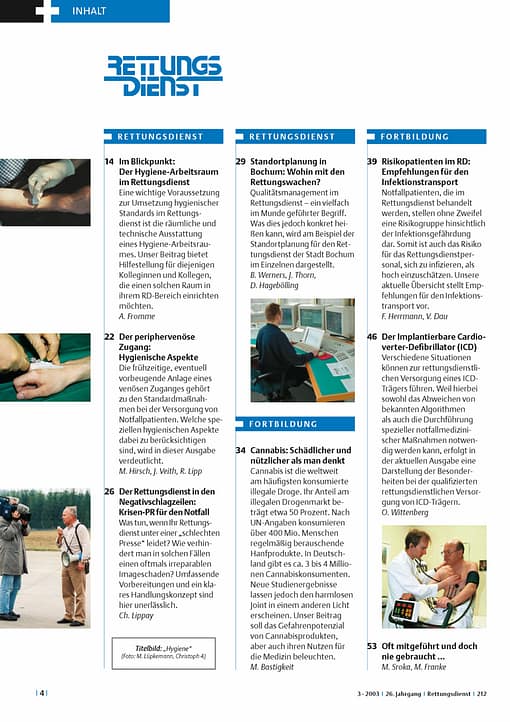 INHALT

RETTUNGS DIENST

RETTUNGSDIENST

14 Im Blickpunkt: Der Hygiene-Arbeitsraum im Rettungsdienst
Eine wichtige Voraussetzung zur Umsetzung hygienischer Standards im Rettungsdienst ist die räumliche und technische Ausstattung eines Hygiene-Arbeitsraumes. Unser Beitrag bietet Hilfestellung für diejenigen Kolleginnen und Kollegen, die einen solchen Raum in ihrem RD-Bereich einrichten möchten.
A. Fromme

22 Der periphervenöse Zugang: Hygienische Aspekte
Die frühzeitige, eventuell vorbeugende Anlage eines venösen Zuganges gehört zu den Standardmaßnahmen bei der Versorgung von Notfallpatienten. Welche speziellen hygienischen Aspekte dabei zu berücksichtigen sind, wird in dieser Ausgabe verdeutlicht.
M. Hirsch, J. Veith, R. Lipp

26 Der Rettungsdienst in den Negativschlagzeilen: Krisen-PR für den Notfall
Was tun, wenn Ihr Rettungsdienst unter einer „schlechten Presse" leidet? Wie verhindert man in solchen Fällen einen oftmals irreparablen Imageschaden? Umfassende Vorbereitungen und ein klares Handlungskonzept sind hier unerlässlich.
Ch. Lippay

Titelbild: „Hygiene"
(Foto: M. Lüpkemann, Christoph 4)

RETTUNGSDIENST

29 Standortplanung in Bochum: Wohin mit den Rettungswachen?
Qualitätsmanagement im Rettungsdienst – ein vielfach im Munde geführter Begriff. Was dies jedoch konkret heißen kann, wird am Beispiel der Standortplanung für den Rettungsdienst der Stadt Bochum im Einzelnen dargestellt.
B. Werners, J. Thorn, D. Hagebölling

FORTBILDUNG

34 Cannabis: Schädlicher und nützlicher als man denkt
Cannabis ist die weltweit am häufigsten konsumierte illegale Droge. Ihr Anteil am illegalen Drogenmarkt beträgt etwa 50 Prozent. Nach UN-Angaben konsumieren über 400 Mio. Menschen regelmäßig berauschende Hanfprodukte. In Deutschland gibt es ca. 3 bis 4 Millionen Cannabiskonsumenten. Neue Studienergebnisse lassen jedoch den harmlosen Joint in einem anderen Licht erscheinen. Unser Beitrag soll das Gefahrenpotenzial von Cannabisprodukten, aber auch ihren Nutzen für die Medizin beleuchten.
M. Bastigkeit

FORTBILDUNG

39 Risikopatienten im RD: Empfehlungen für den Infektionstransport
Notfallpatienten, die im Rettungsdienst behandelt werden, stellen ohne Zweifel eine Risikogruppe hinsichtlich der Infektionsgefährdung dar. Somit ist auch das Risiko für das Rettungsdienstpersonal, sich zu infizieren, als hoch einzuschätzen. Unsere aktuelle Übersicht stellt Empfehlungen für den Infektionstransport vor.
F. Herrmann, V. Dau

46 Der Implantierbare Cardioverter-Defibrillator (ICD)
Verschiedene Situationen können zur rettungsdienstlichen Versorgung eines ICD-Trägers führen. Weil hierbei sowohl das Abweichen von bekannten Algorithmen als auch die Durchführung spezieller notfallmedizinischer Maßnahmen notwendig werden kann, erfolgt in der aktuellen Ausgabe eine Darstellung der Besonderheiten bei der qualifizierten rettungsdienstlichen Versorgung von ICD-Trägern.
O. Wittenberg

53 Oft mitgeführt und doch nie gebraucht ...
M. Sroka, M. Franke

| 4 |

3 · 2003 | 26. Jahrgang | Rettungsdienst | 212